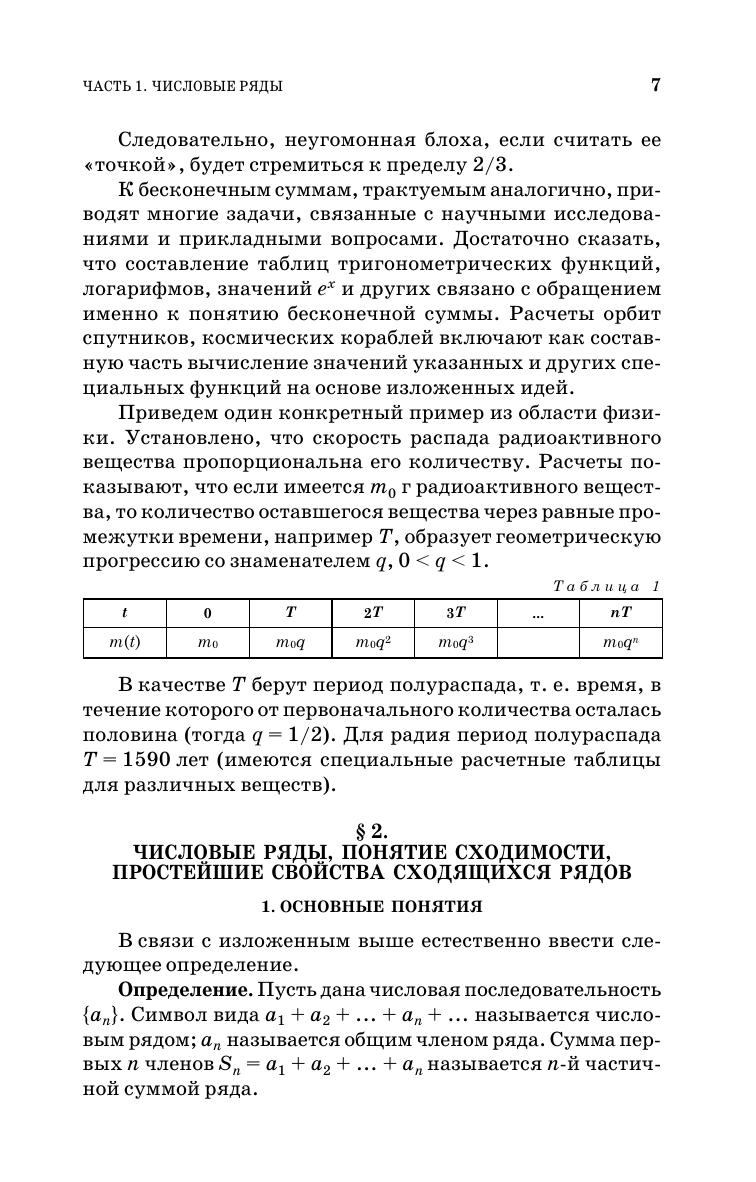 ЧАСТЬ 1. ЧИСЛОВЫЕ РЯДЫ 7

Следовательно, неугомонная блоха, если считать ее «точкой», будет стремиться к пределу 2/3.

К бесконечным суммам, трактуемым аналогично, приводят многие задачи, связанные с научными исследованиями и прикладными вопросами. Достаточно сказать, что составление таблиц тригонометрических функций, логарифмов, значений $e^x$ и других связано с обращением именно к понятию бесконечной суммы. Расчеты орбит спутников, космических кораблей включают как составную часть вычисление значений указанных и других специальных функций на основе изложенных идей.

Приведем один конкретный пример из области физики. Установлено, что скорость распада радиоактивного вещества пропорциональна его количеству. Расчеты показывают, что если имеется $m_0$ г радиоактивного вещества, то количество оставшегося вещества через равные промежутки времени, например $T$, образует геометрическую прогрессию со знаменателем $q$, $0 < q < 1$.

Таблица 1

| $t$ | 0 | $T$ | $2T$ | $3T$ | ... | $nT$ |
|---|---|---|---|---|---|---|
| $m(t)$ | $m_0$ | $m_0q$ | $m_0q^2$ | $m_0q^3$ | | $m_0q^n$ |

В качестве $T$ берут период полураспада, т. е. время, в течение которого от первоначального количества осталась половина (тогда $q = 1/2$). Для радия период полураспада $T = 1590$ лет (имеются специальные расчетные таблицы для различных веществ).

§ 2.
ЧИСЛОВЫЕ РЯДЫ, ПОНЯТИЕ СХОДИМОСТИ, ПРОСТЕЙШИЕ СВОЙСТВА СХОДЯЩИХСЯ РЯДОВ

1. ОСНОВНЫЕ ПОНЯТИЯ

В связи с изложенным выше естественно ввести следующее определение.

**Определение.** Пусть дана числовая последовательность $\{a_n\}$. Символ вида $a_1 + a_2 + \ldots + a_n + \ldots$ называется числовым рядом; $a_n$ называется общим членом ряда. Сумма первых $n$ членов $S_n = a_1 + a_2 + \ldots + a_n$ называется $n$-й частичной суммой ряда.